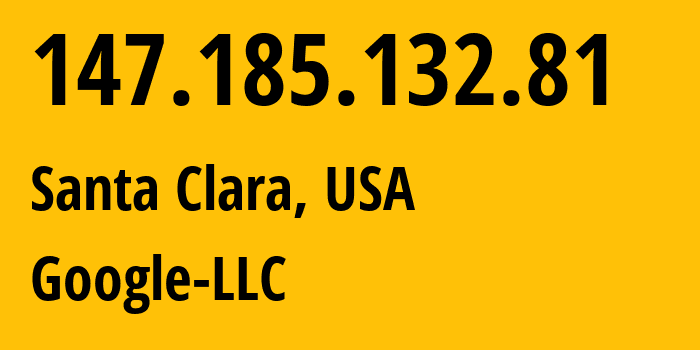 147.185.132.81

Santa Clara, USA

Google-LLC